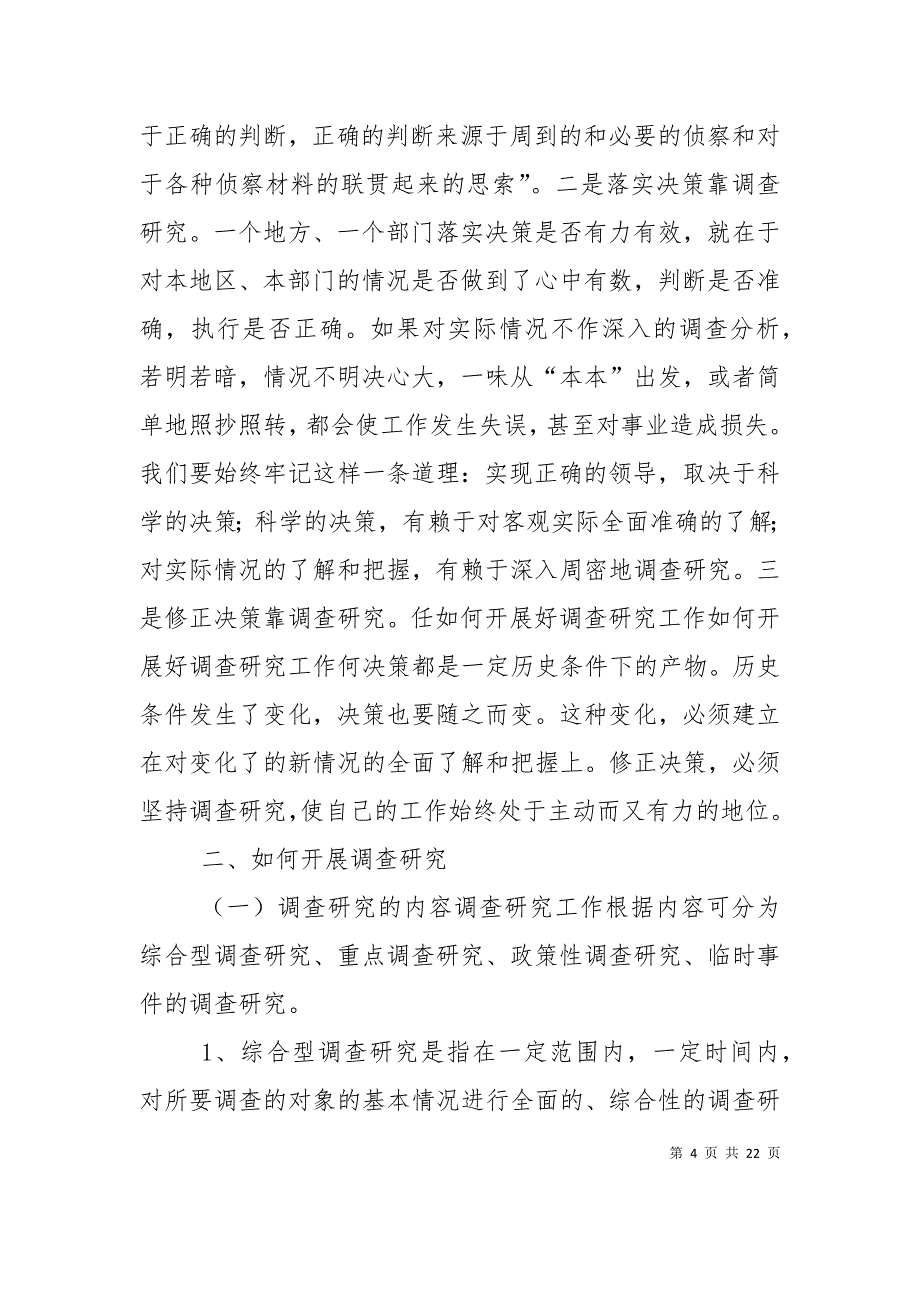 于正确的判断，正确的判断来源于周到的和必要的侦察和对于各种侦察材料的联贯起来的思索”。二是落实决策靠调查研究。一个地方、一个部门落实决策是否有力有效，就在于对本地区、本部门的情况是否做到了心中有数，判断是否准确，执行是否正确。如果对实际情况不作深入的调查分析，若明若暗，情况不明决心大，一味从“本本”出发，或者简单地照抄照转，都会使工作发生失误，甚至对事业造成损失。我们要始终牢记这样一条道理：实现正确的领导，取决于科学的决策；科学的决策，有赖于对客观实际全面准确的了解；对实际情况的了解和把握，有赖于深入周密地调查研究。三是修正决策靠调查研究。任如何开展好调查研究工作如何开展好调查研究工作何决策都是一定历史条件下的产物。历史条件发生了变化，决策也要随之而变。这种变化，必须建立在对变化了的新情况的全面了解和把握上。修正决策，必须坚持调查研究，使自己的工作始终处于主动而又有力的地位。

二、如何开展调查研究

（一）调查研究的内容调查研究工作根据内容可分为综合型调查研究、重点调查研究、政策性调查研究、临时事件的调查研究。

1、综合型调查研究是指在一定范围内，一定时间内，对所要调查的对象的基本情况进行全面的、综合性的调查研

第 4 页 共 22 页